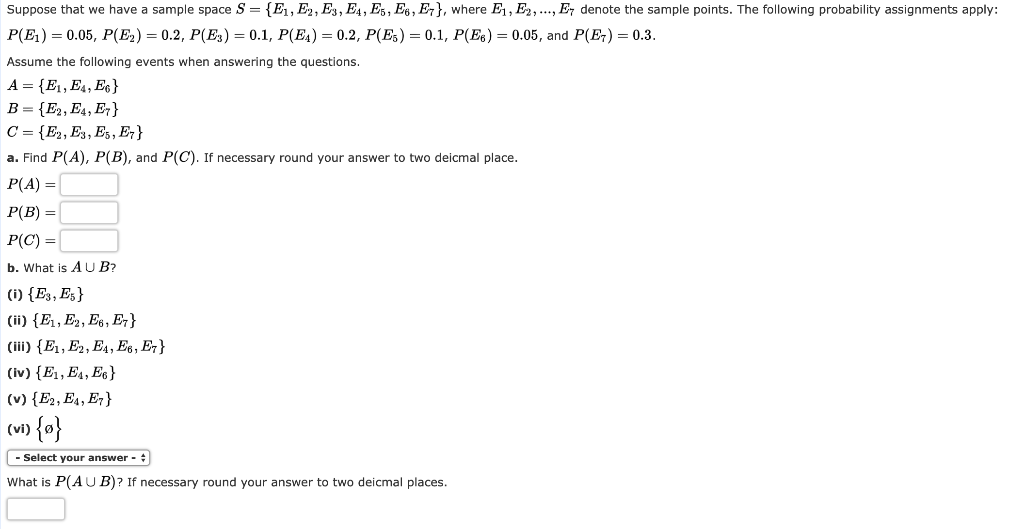 Suppose that we have a sample space $S = \{E_1, E_2, E_3, E_4, E_5, E_6, E_7\}$, where $E_1, E_2, ..., E_7$ denote the sample points. The following probability assignments apply: $P(E_1) = 0.05$, $P(E_2) = 0.2$, $P(E_3) = 0.1$, $P(E_4) = 0.2$, $P(E_5) = 0.1$, $P(E_6) = 0.05$, and $P(E_7) = 0.3$.

Assume the following events when answering the questions.

$A = \{E_1, E_4, E_6\}$

$B = \{E_2, E_4, E_7\}$

$C = \{E_2, E_3, E_5, E_7\}$

a. Find $P(A)$, $P(B)$, and $P(C)$. If necessary round your answer to two deicmal place.

$P(A) =$

$P(B) =$

$P(C) =$

b. What is $A \cup B$?

(i) $\{E_3, E_5\}$

(ii) $\{E_1, E_2, E_6, E_7\}$

(iii) $\{E_1, E_2, E_4, E_6, E_7\}$

(iv) $\{E_1, E_4, E_6\}$

(v) $\{E_2, E_4, E_7\}$

(vi) $\{\emptyset\}$

- Select your answer -

What is $P(A \cup B)$? If necessary round your answer to two deicmal places.